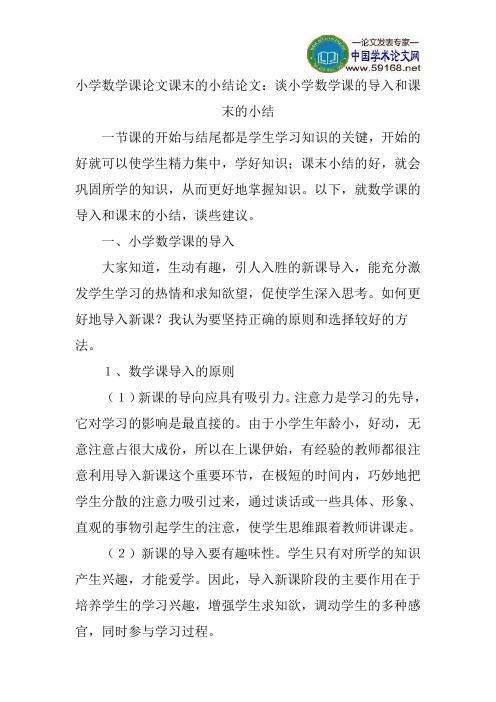 —论文发表专家—
中国学术论文网
www.59168.net

小学数学课论文课末的小结论文：谈小学数学课的导入和课末的小结

一节课的开始与结尾都是学生学习知识的关键，开始的好就可以使学生精力集中，学好知识；课末小结的好，就会巩固所学的知识，从而更好地掌握知识。以下，就数学课的导入和课末的小结，谈些建议。

一、小学数学课的导入

大家知道，生动有趣，引人入胜的新课导入，能充分激发学生学习的热情和求知欲望，促使学生深入思考。如何更好地导入新课？我认为要坚持正确的原则和选择较好的方法。

1、数学课导入的原则

（1）新课的导向应具有吸引力。注意力是学习的先导，它对学习的影响是最直接的。由于小学生年龄小，好动，无意注意占很大成份，所以在上课伊始，有经验的教师都很注意利用导入新课这个重要环节，在极短的时间内，巧妙地把学生分散的注意力吸引过来，通过谈话或一些具体、形象、直观的事物引起学生的注意，使学生思维跟着教师讲课走。

（2）新课的导入要有趣味性。学生只有对所学的知识产生兴趣，才能爱学。因此，导入新课阶段的主要作用在于培养学生的学习兴趣，增强学生求知欲，调动学生的多种感官，同时参与学习过程。